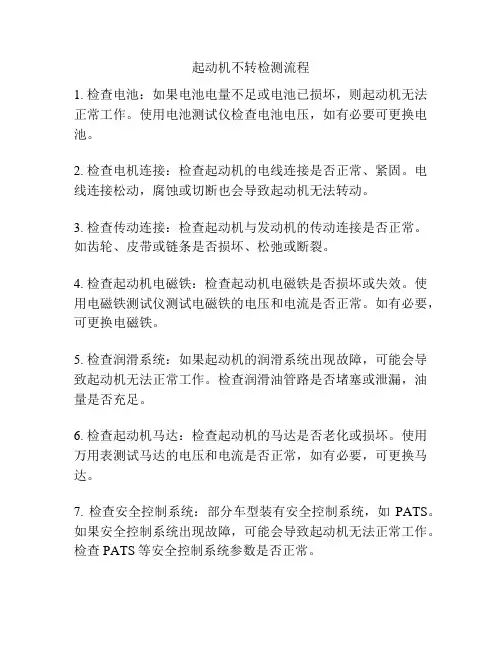 起动机不转检测流程

1. 检查电池：如果电池电量不足或电池已损坏，则起动机无法正常工作。使用电池测试仪检查电池电压，如有必要可更换电池。

2. 检查电机连接：检查起动机的电线连接是否正常、紧固。电线连接松动，腐蚀或切断也会导致起动机无法转动。

3. 检查传动连接：检查起动机与发动机的传动连接是否正常。如齿轮、皮带或链条是否损坏、松弛或断裂。

4. 检查起动机电磁铁：检查起动机电磁铁是否损坏或失效。使用电磁铁测试仪测试电磁铁的电压和电流是否正常。如有必要，可更换电磁铁。

5. 检查润滑系统：如果起动机的润滑系统出现故障，可能会导致起动机无法正常工作。检查润滑油管路是否堵塞或泄漏，油量是否充足。

6. 检查起动机马达：检查起动机的马达是否老化或损坏。使用万用表测试马达的电压和电流是否正常，如有必要，可更换马达。

7. 检查安全控制系统：部分车型装有安全控制系统，如 PATS。如果安全控制系统出现故障，可能会导致起动机无法正常工作。检查 PATS 等安全控制系统参数是否正常。